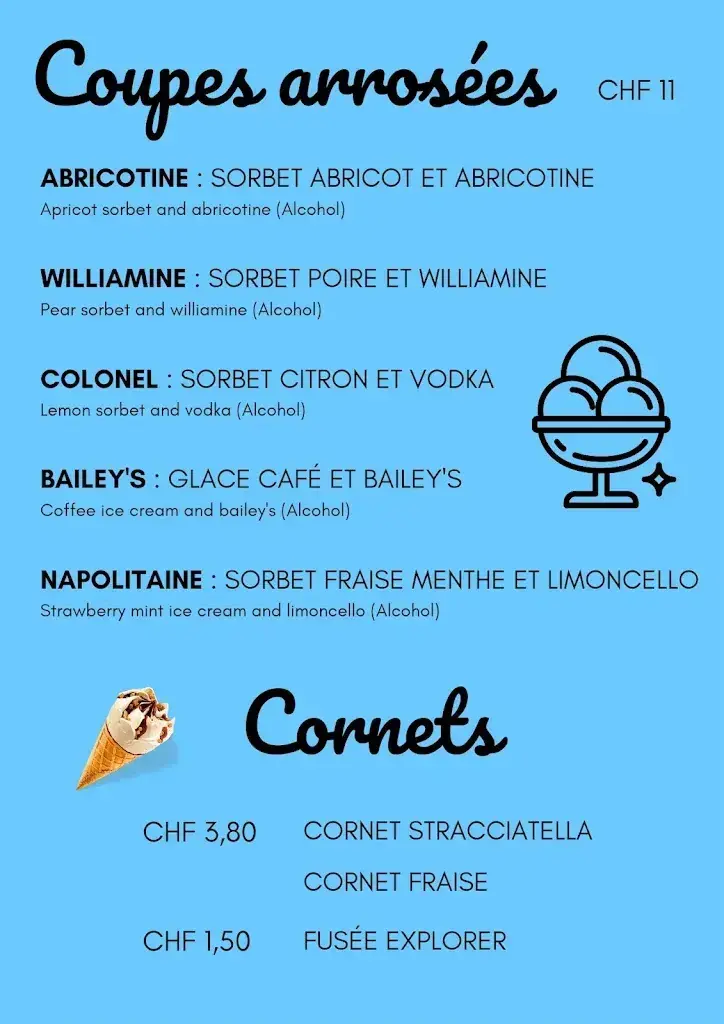 Coupes arrosées CHF 11

ABRICOTINE : SORBET ABRICOT ET ABRICOTINE
Apricot sorbet and abricotine (Alcohol)

WILLIAMINE : SORBET POIRE ET WILLIAMINE
Pear sorbet and williamine (Alcohol)

COLONEL : SORBET CITRON ET VODKA
Lemon sorbet and vodka (Alcohol)

BAILEY'S : GLACE CAFÉ ET BAILEY'S
Coffee ice cream and bailey's (Alcohol)

NAPOLITAINE : SORBET FRAISE MENTHE ET LIMONCELLO
Strawberry mint ice cream and limoncello (Alcohol)

Cornets

CHF 3,80 CORNET STRACCIATELLA

CORNET FRAISE

CHF 1,50 FUSÉE EXPLORER